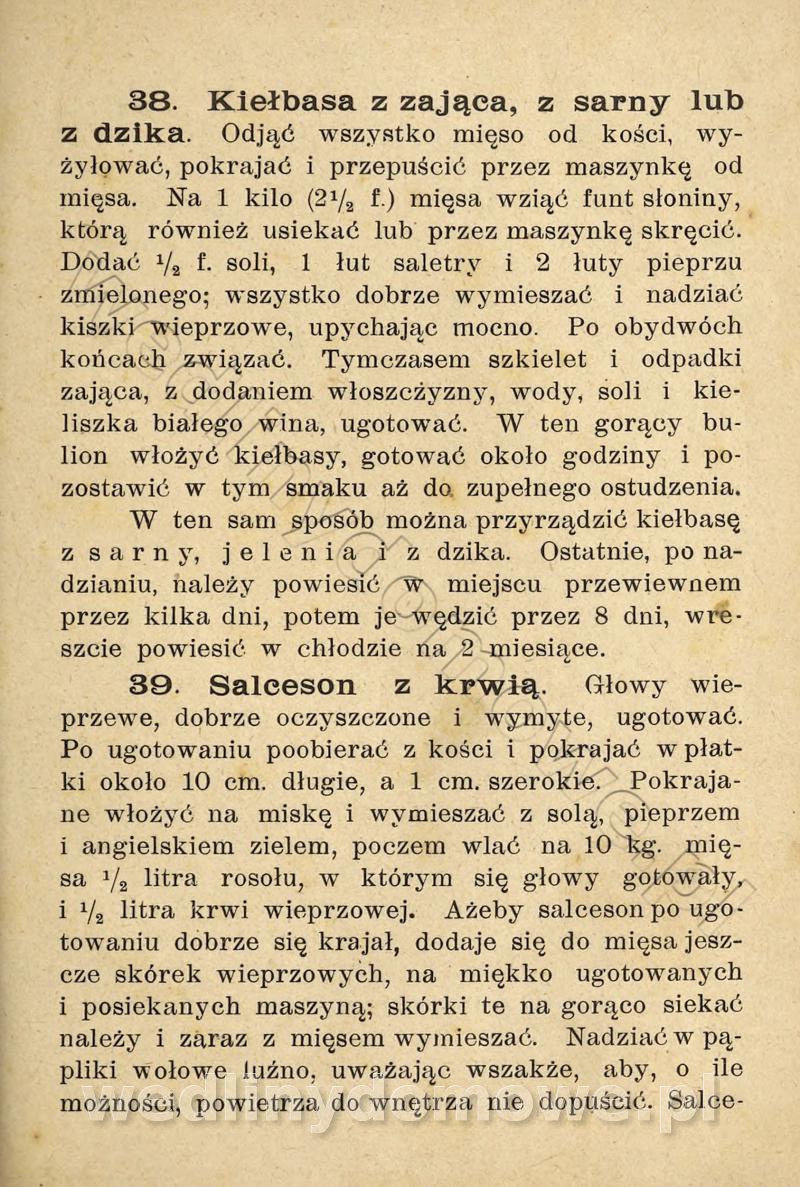 38. Kiełbasa z zająca, z sarny lub z dzika. Odjąć wszystko mięso od kości, wyżyłować, pokrajać i przepuścić przez maszynkę od mięsa. Na 1 kilo ($2\frac{1}{2}$ f.) mięsa wziąć funt słoniny, którą również usiekać lub przez maszynkę skręcić. Dodać $\frac{1}{2}$ f. soli, 1 łut saletry i 2 łuty pieprzu zmielonego; wszystko dobrze wymieszać i nadziać kiszki wieprzowe, upychając mocno. Po obydwóch końcach związać. Tymczasem szkielet i odpadki zająca, z dodaniem włoszczyzny, wody, soli i kieliszka białego wina, ugotować. W ten gorący bulion włożyć kiełbasy, gotować około godziny i pozostawić w tym smaku aż do zupełnego ostudzenia.

W ten sam sposób można przyrządzić kiełbasę z sarny, jelenia i z dzika. Ostatnie, po nadzianiu, należy powiesić w miejscu przewiewnem przez kilka dni, potem je wędzić przez 8 dni, wreszcie powiesić w chłodzie na 2 miesiące.

39. Salceson z krwią. Głowy wieprzewe, dobrze oczyszczone i wymyte, ugotować. Po ugotowaniu poobierać z kości i pokrajać w płatki około 10 cm. długie, a 1 cm. szerokie. Pokrajane włożyć na miskę i wymieszać z solą, pieprzem i angielskiem zielem, poczem wlać na 10 kg. mięsa $\frac{1}{2}$ litra rosołu, w którym się głowy gotowały, i $\frac{1}{2}$ litra krwi wieprzowej. Ażeby salceson po ugotowaniu dobrze się krajał, dodaje się do mięsa jeszcze skórek wieprzowych, na miękko ugotowanych i posiekanych maszyną; skórki te na gorąco siekać należy i zaraz z mięsem wymieszać. Nadziać w pąpliki wołowe luźno, uważając wszakże, aby, o ile możności, powietrza do wnętrza nie dopuścić. Salce-